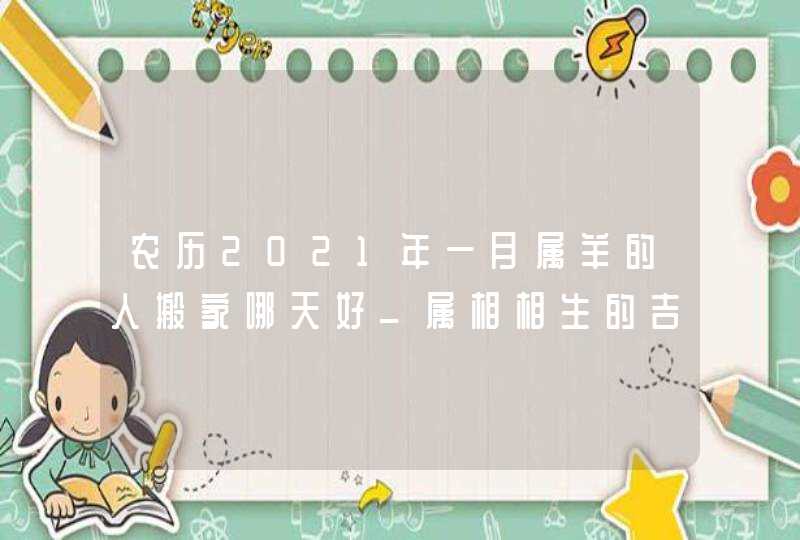 农历2021年一月属羊的人搬家哪天好_属相相生的吉